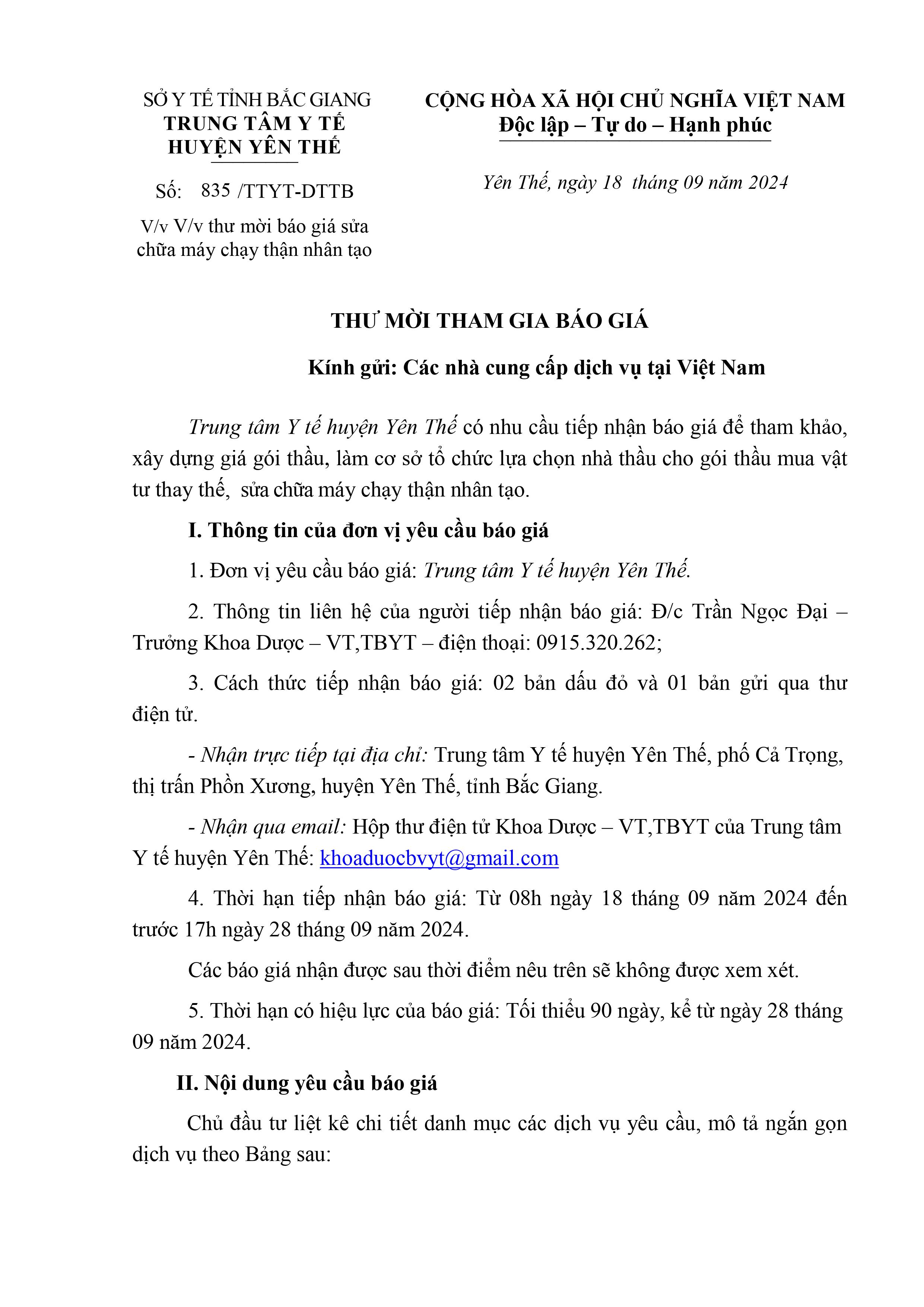 SỞ Y TẾ TỈNH BẮC GIANG
TRUNG TÂM Y TẾ
HUYỆN YÊN THẾ

Số: 835 /TTYT-DTTB

V/v V/v thư mời báo giá sửa chữa máy chạy thận nhân tạo

CỘNG HÒA XÃ HỘI CHỦ NGHĨA VIỆT NAM
Độc lập – Tự do – Hạnh phúc

Yên Thế, ngày 18 tháng 09 năm 2024

THƯ MỜI THAM GIA BÁO GIÁ

Kính gửi: Các nhà cung cấp dịch vụ tại Việt Nam

Trung tâm Y tế huyện Yên Thế có nhu cầu tiếp nhận báo giá để tham khảo, xây dựng giá gói thầu, làm cơ sở tổ chức lựa chọn nhà thầu cho gói thầu mua vật tư thay thế, sửa chữa máy chạy thận nhân tạo.

I. Thông tin của đơn vị yêu cầu báo giá

1. Đơn vị yêu cầu báo giá: Trung tâm Y tế huyện Yên Thế.

2. Thông tin liên hệ của người tiếp nhận báo giá: Đ/c Trần Ngọc Đại – Trưởng Khoa Dược – VT,TBYT – điện thoại: 0915.320.262;

3. Cách thức tiếp nhận báo giá: 02 bản dấu đỏ và 01 bản gửi qua thư điện tử.

- Nhận trực tiếp tại địa chỉ: Trung tâm Y tế huyện Yên Thế, phố Cả Trọng, thị trấn Phồn Xương, huyện Yên Thế, tỉnh Bắc Giang.

- Nhận qua email: Hộp thư điện tử Khoa Dược – VT,TBYT của Trung tâm Y tế huyện Yên Thế: khoaduocbvyt@gmail.com

4. Thời hạn tiếp nhận báo giá: Từ 08h ngày 18 tháng 09 năm 2024 đến trước 17h ngày 28 tháng 09 năm 2024.

Các báo giá nhận được sau thời điểm nêu trên sẽ không được xem xét.

5. Thời hạn có hiệu lực của báo giá: Tối thiểu 90 ngày, kể từ ngày 28 tháng 09 năm 2024.

II. Nội dung yêu cầu báo giá

Chủ đầu tư liệt kê chi tiết danh mục các dịch vụ yêu cầu, mô tả ngắn gọn dịch vụ theo Bảng sau: